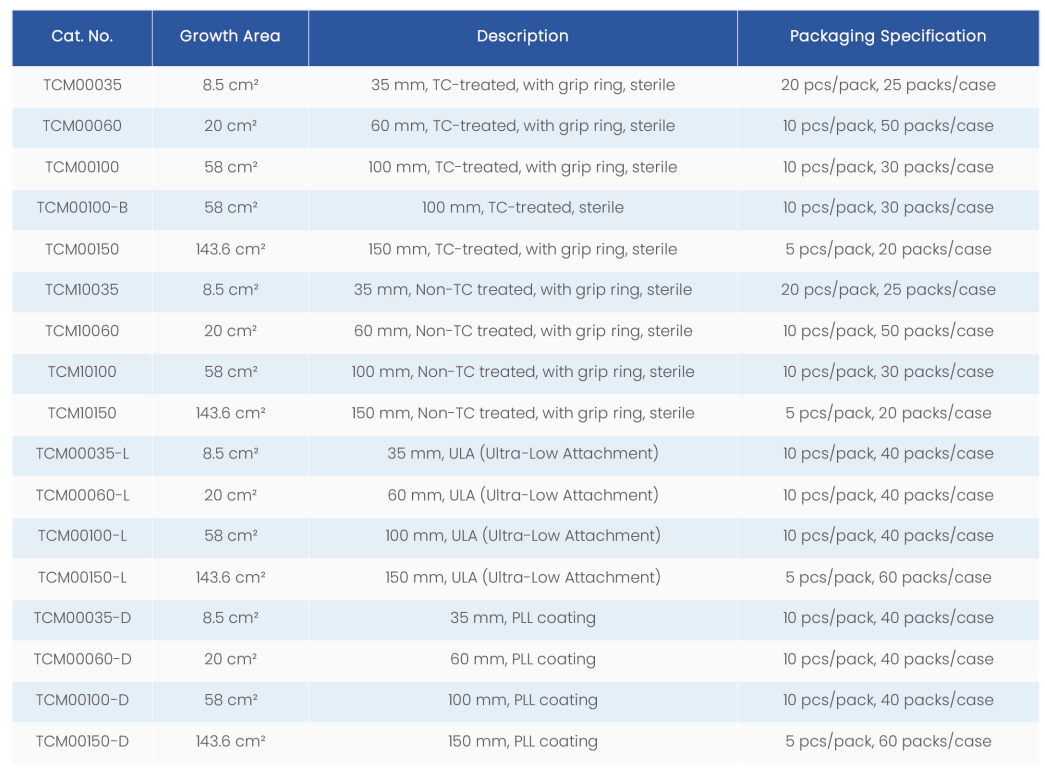 | Cat. No. | Growth Area | Description | Packaging Specification |
|---|---|---|---|
| TCM00035 | 8.5 cm² | 35 mm, TC-treated, with grip ring, sterile | 20 pcs/pack, 25 packs/case |
| TCM00060 | 20 cm² | 60 mm, TC-treated, with grip ring, sterile | 10 pcs/pack, 50 packs/case |
| TCM00100 | 58 cm² | 100 mm, TC-treated, with grip ring, sterile | 10 pcs/pack, 30 packs/case |
| TCM00100-B | 58 cm² | 100 mm, TC-treated, sterile | 10 pcs/pack, 30 packs/case |
| TCM00150 | 143.6 cm² | 150 mm, TC-treated, with grip ring, sterile | 5 pcs/pack, 20 packs/case |
| TCM10035 | 8.5 cm² | 35 mm, Non-TC treated, with grip ring, sterile | 20 pcs/pack, 25 packs/case |
| TCM10060 | 20 cm² | 60 mm, Non-TC treated, with grip ring, sterile | 10 pcs/pack, 50 packs/case |
| TCM10100 | 58 cm² | 100 mm, Non-TC treated, with grip ring, sterile | 10 pcs/pack, 30 packs/case |
| TCM10150 | 143.6 cm² | 150 mm, Non-TC treated, with grip ring, sterile | 5 pcs/pack, 20 packs/case |
| TCM00035-L | 8.5 cm² | 35 mm, ULA (Ultra-Low Attachment) | 10 pcs/pack, 40 packs/case |
| TCM00060-L | 20 cm² | 60 mm, ULA (Ultra-Low Attachment) | 10 pcs/pack, 40 packs/case |
| TCM00100-L | 58 cm² | 100 mm, ULA (Ultra-Low Attachment) | 10 pcs/pack, 40 packs/case |
| TCM00150-L | 143.6 cm² | 150 mm, ULA (Ultra-Low Attachment) | 5 pcs/pack, 60 packs/case |
| TCM00035-D | 8.5 cm² | 35 mm, PLL coating | 10 pcs/pack, 40 packs/case |
| TCM00060-D | 20 cm² | 60 mm, PLL coating | 10 pcs/pack, 40 packs/case |
| TCM00100-D | 58 cm² | 100 mm, PLL coating | 10 pcs/pack, 40 packs/case |
| TCM00150-D | 143.6 cm² | 150 mm, PLL coating | 5 pcs/pack, 60 packs/case |